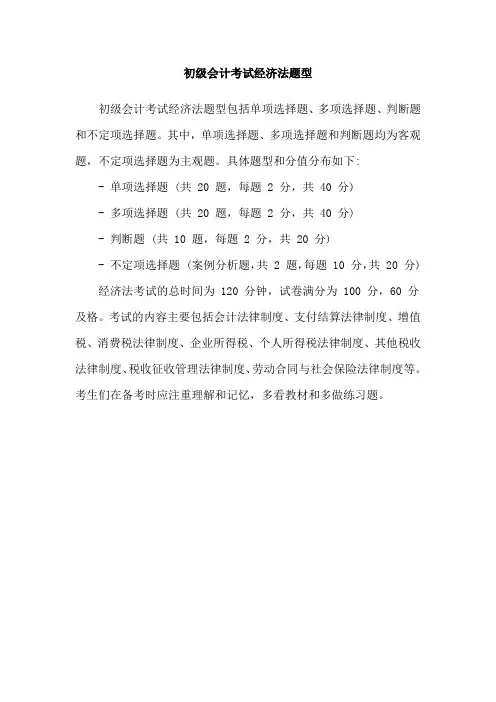 初级会计考试经济法题型

初级会计考试经济法题型包括单项选择题、多项选择题、判断题和不定项选择题。其中，单项选择题、多项选择题和判断题均为客观题，不定项选择题为主观题。具体题型和分值分布如下:

- 单项选择题（共 20 题，每题 2 分，共 40 分）

- 多项选择题（共 20 题，每题 2 分，共 40 分）

- 判断题（共 10 题，每题 2 分，共 20 分）

- 不定项选择题（案例分析题，共 2 题，每题 10 分，共 20 分）

经济法考试的总时间为 120 分钟，试卷满分为 100 分，60 分及格。考试的内容主要包括会计法律制度、支付结算法律制度、增值税、消费税法律制度、企业所得税、个人所得税法律制度、其他税收法律制度、税收征收管理法律制度、劳动合同与社会保险法律制度等。考生们在备考时应注重理解和记忆，多看教材和多做练习题。